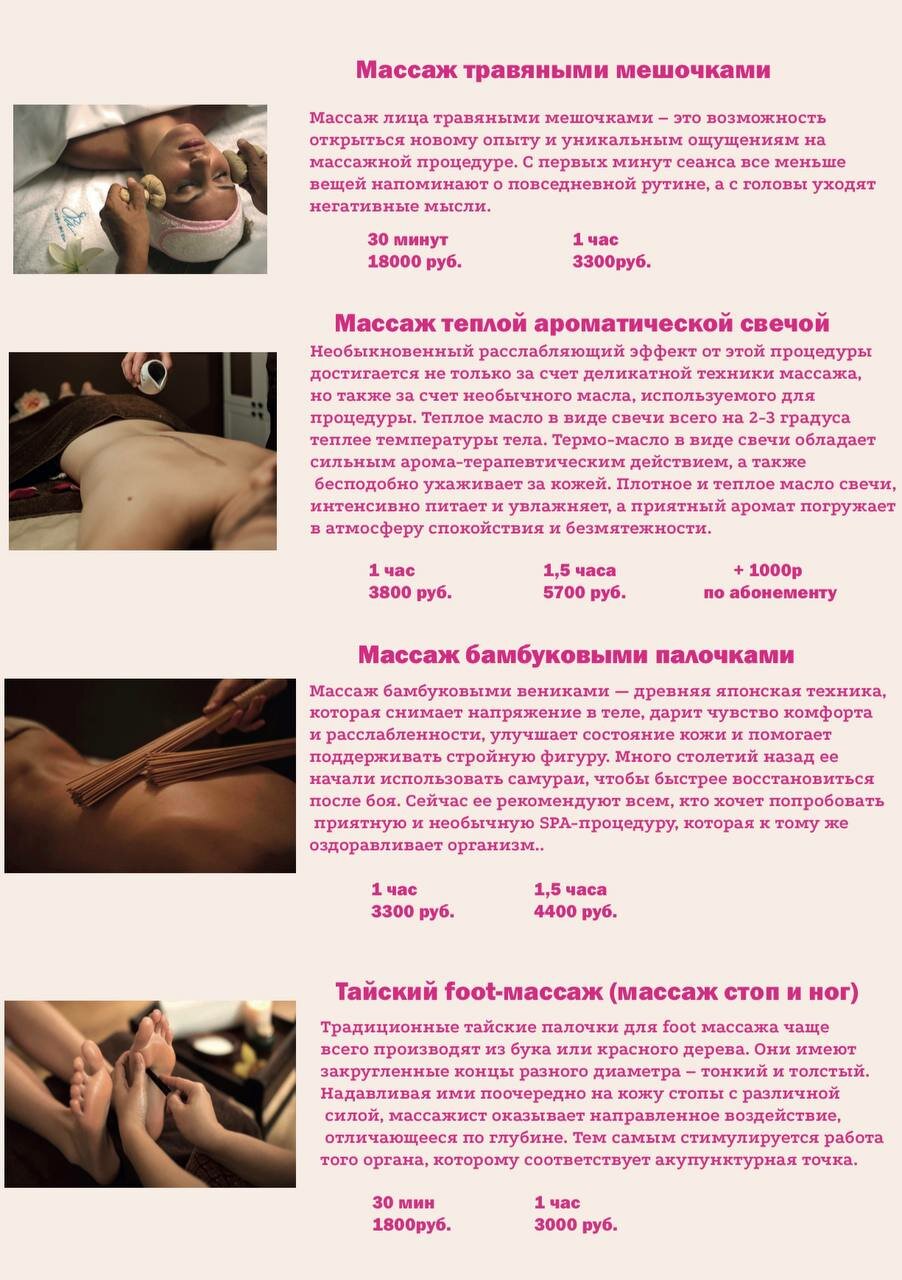 Массаж травяными мешочками

Массаж лица травяными мешочками – это возможность открыться новому опыту и уникальным ощущениям на массажной процедуре. С первых минут сеанса все меньше вещей напоминают о повседневной рутине, а с головы уходят негативные мысли.

30 минут
18000 руб.

1 час
3300руб.

Массаж теплой ароматической свечой

Необыкновенный расслабляющий эффект от этой процедуры достигается не только за счет деликатной техники массажа, но также за счет необычного масла, используемого для процедуры. Теплое масло в виде свечи всего на 2-3 градуса теплее температуры тела. Термо-масло в виде свечи обладает сильным арома-терапевтическим действием, а также бесподобно ухаживает за кожей. Плотное и теплое масло свечи, интенсивно питает и увлажняет, а приятный аромат погружает в атмосферу спокойствия и безмятежности.

1 час
3800 руб.

1,5 часа
5700 руб.

+ 1000р
по абонементу

Массаж бамбуковыми палочками

Массаж бамбуковыми вениками — древняя японская техника, которая снимает напряжение в теле, дарит чувство комфорта и расслабленности, улучшает состояние кожи и помогает поддерживать стройную фигуру. Много столетий назад ее начали использовать самураи, чтобы быстрее восстановиться после боя. Сейчас ее рекомендуют всем, кто хочет попробовать приятную и необычную SPA-процедуру, которая к тому же оздоравливает организм..

1 час
3300 руб.

1,5 часа
4400 руб.

Тайский foot-массаж (массаж стоп и ног)

Традиционные тайские палочки для foot массажа чаще всего производят из бука или красного дерева. Они имеют закругленные концы разного диаметра – тонкий и толстый. Надавливая ими поочередно на кожу стопы с различной силой, массажист оказывает направленное воздействие, отличающееся по глубине. Тем самым стимулируется работа того органа, которому соответствует акупунктурная точка.

30 мин
1800руб.

1 час
3000 руб.